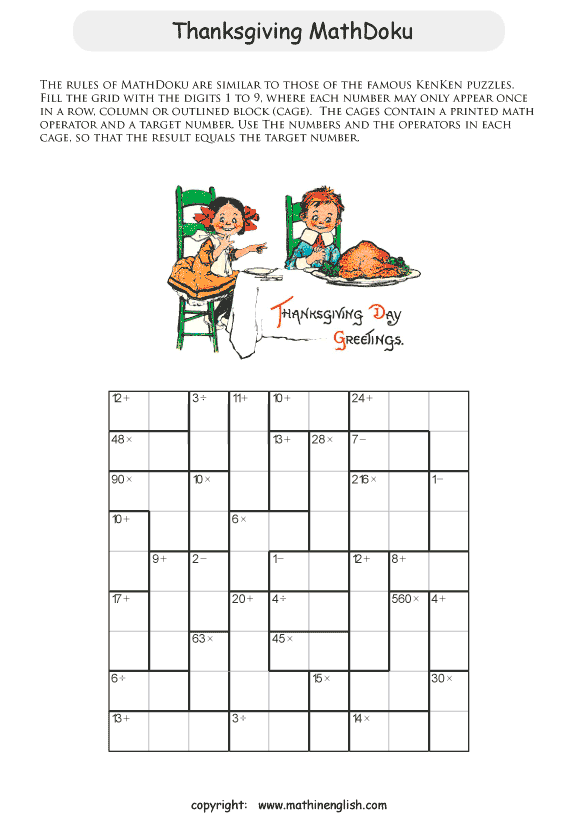 Thanksgiving MathDoku

The rules of MathDoku are similar to those of the famous KenKen puzzles. Fill the grid with the digits 1 to 9, where each number may only appear once in a row, column or outlined block (cage). The cages contain a printed math operator and a target number. Use The numbers and the operators in each cage, so that the result equals the target number.

Thanksgiving Day Greetings.

| 12+ | | 3÷ | 11+ | 10+ | | 24+ | | |
|---|---|---|---|---|---|---|---|---|
| 48× | | | | 13+ | 28× | 7− | | |
| 90× | | 10× | | | | 216× | | 1− |
| 10+ | | | 6× | | | | | |
| | 9+ | 2− | | 1− | | 12+ | 8+ | |
| 17+ | | | 20+ | 4÷ | | | 560× | 4+ |
| | | 63× | | 45× | | | | |
| 6÷ | | | | | 15× | | | 30× |
| 13+ | | | 3÷ | | | 14× | | |

copyright: www.mathinenglish.com